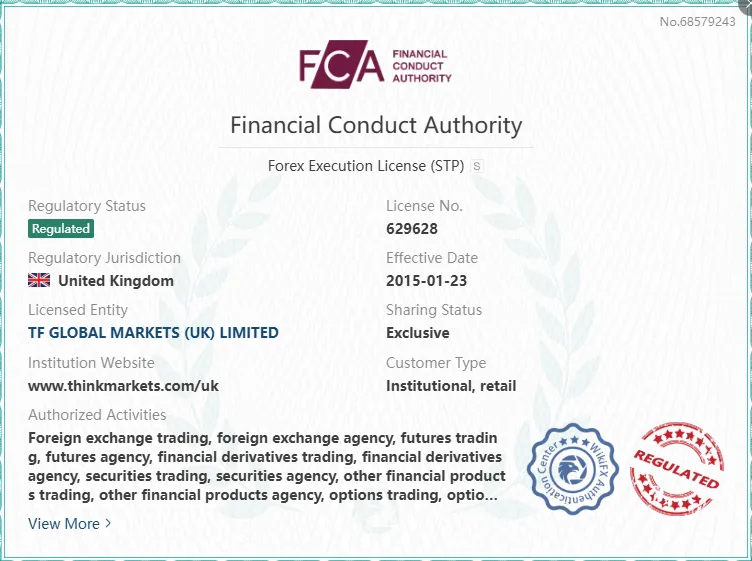 No.68579243

FCA FINANCIAL CONDUCT AUTHORITY

Financial Conduct Authority

Forex Execution License (STP) S

Regulatory Status
Regulated

Regulatory Jurisdiction
United Kingdom

Licensed Entity
TF GLOBAL MARKETS (UK) LIMITED

Institution Website
www.thinkmarkets.com/uk

License No.
629628

Effective Date
2015-01-23

Sharing Status
Exclusive

Customer Type
Institutional, retail

Authorized Activities
Foreign exchange trading, foreign exchange agency, futures trading, futures agency, financial derivatives trading, financial derivatives agency, securities trading, securities agency, other financial products trading, other financial products agency, options trading, optio...

View More >

WikiFX Authentication Center

REGULATED